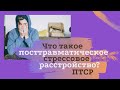 Что такое посттравматическое стрессовое расстройство?
ПТСР